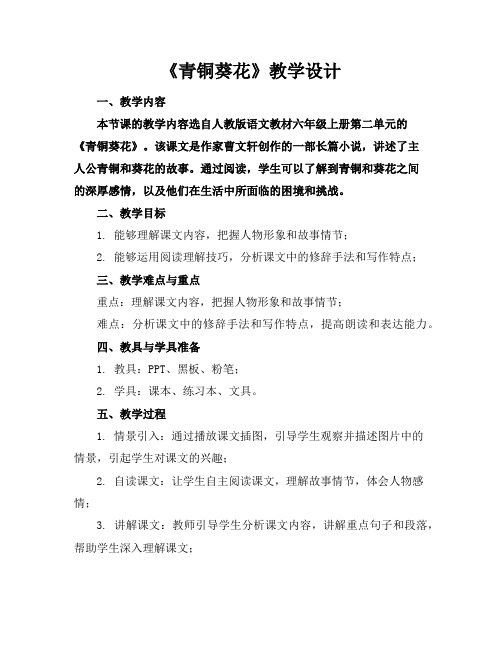 《青铜葵花》教学设计

一、教学内容

本节课的教学内容选自人教版语文教材六年级上册第二单元的《青铜葵花》。该课文是作家曹文轩创作的一部长篇小说，讲述了主人公青铜和葵花的故事。通过阅读，学生可以了解到青铜和葵花之间的深厚感情，以及他们在生活中所面临的困境和挑战。

二、教学目标

1. 能够理解课文内容，把握人物形象和故事情节；

2. 能够运用阅读理解技巧，分析课文中的修辞手法和写作特点；

三、教学难点与重点

重点：理解课文内容，把握人物形象和故事情节；

难点：分析课文中的修辞手法和写作特点，提高朗读和表达能力。

四、教具与学具准备

1. 教具：PPT、黑板、粉笔；

2. 学具：课本、练习本、文具。

五、教学过程

1. 情景引入：通过播放课文插图，引导学生观察并描述图片中的情景，引起学生对课文的兴趣；

2. 自读课文：让学生自主阅读课文，理解故事情节，体会人物感情；

3. 讲解课文：教师引导学生分析课文内容，讲解重点句子和段落，帮助学生深入理解课文；